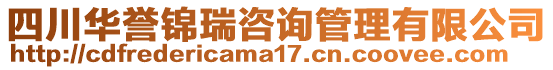 四川华誉锦瑞咨询管理有限公司
http://cdfredericama17.cn.coovee.com